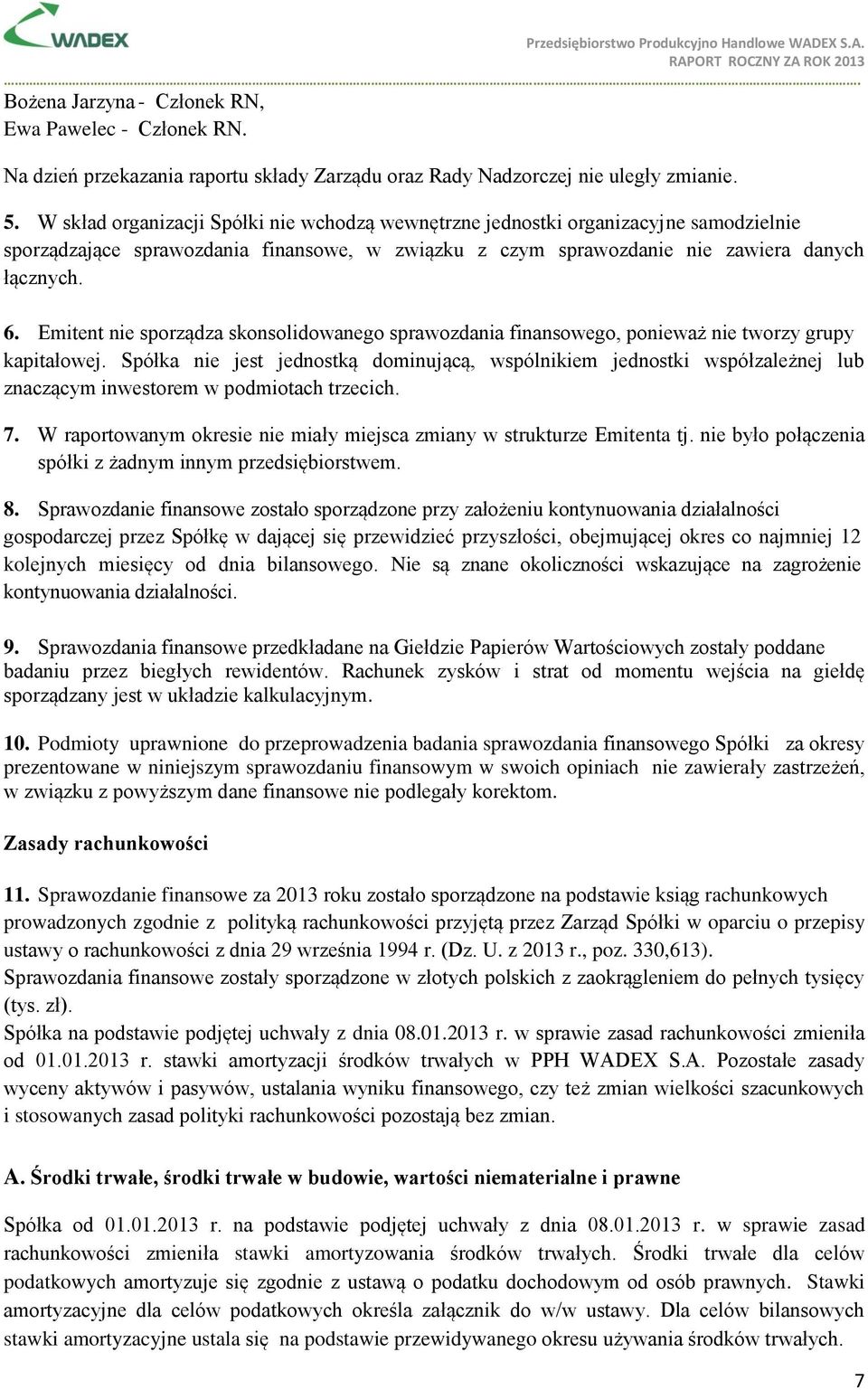 WADEX

Przedsiębiorstwo Produkcyjno Handlowe WADEX S.A.
RAPORT ROCZNY ZA ROK 2013

Bożena Jarzyna - Członek RN,
Ewa Pawelec - Członek RN.

Na dzień przekazania raportu składy Zarządu oraz Rady Nadzorczej nie uległy zmianie.

5. W skład organizacji Spółki nie wchodzą wewnętrzne jednostki organizacyjne samodzielnie sporządzające sprawozdania finansowe, w związku z czym sprawozdanie nie zawiera danych łącznych.

6. Emitent nie sporządza skonsolidowanego sprawozdania finansowego, ponieważ nie tworzy grupy kapitałowej. Spółka nie jest jednostką dominującą, wspólnikiem jednostki współzależnej lub znaczącym inwestorem w podmiotach trzecich.

7. W raportowanym okresie nie miały miejsca zmiany w strukturze Emitenta tj. nie było połączenia spółki z żadnym innym przedsiębiorstwem.

8. Sprawozdanie finansowe zostało sporządzone przy założeniu kontynuowania działalności gospodarczej przez Spółkę w dającej się przewidzieć przyszłości, obejmującej okres co najmniej 12 kolejnych miesięcy od dnia bilansowego. Nie są znane okoliczności wskazujące na zagrożenie kontynuowania działalności.

9. Sprawozdania finansowe przedkładane na Giełdzie Papierów Wartościowych zostały poddane badaniu przez biegłych rewidentów. Rachunek zysków i strat od momentu wejścia na giełdę sporządzany jest w układzie kalkulacyjnym.

10. Podmioty uprawnione do przeprowadzenia badania sprawozdania finansowego Spółki za okresy prezentowane w niniejszym sprawozdaniu finansowym w swoich opiniach nie zawierały zastrzeżeń, w związku z powyższym dane finansowe nie podlegały korektom.

Zasady rachunkowości

11. Sprawozdanie finansowe za 2013 roku zostało sporządzone na podstawie ksiąg rachunkowych prowadzonych zgodnie z polityką rachunkowości przyjętą przez Zarząd Spółki w oparciu o przepisy ustawy o rachunkowości z dnia 29 września 1994 r. (Dz. U. z 2013 r., poz. 330,613).
Sprawozdania finansowe zostały sporządzone w złotych polskich z zaokrągleniem do pełnych tysięcy (tys. zł).
Spółka na podstawie podjętej uchwały z dnia 08.01.2013 r. w sprawie zasad rachunkowości zmieniła od 01.01.2013 r. stawki amortyzacji środków trwałych w PPH WADEX S.A. Pozostałe zasady wyceny aktywów i pasywów, ustalania wyniku finansowego, czy też zmian wielkości szacunkowych i stosowanych zasad polityki rachunkowości pozostają bez zmian.

A. Środki trwałe, środki trwałe w budowie, wartości niematerialne i prawne

Spółka od 01.01.2013 r. na podstawie podjętej uchwały z dnia 08.01.2013 r. w sprawie zasad rachunkowości zmieniła stawki amortyzowania środków trwałych. Środki trwałe dla celów podatkowych amortyzuje się zgodnie z ustawą o podatku dochodowym od osób prawnych. Stawki amortyzacyjne dla celów podatkowych określa załącznik do w/w ustawy. Dla celów bilansowych stawki amortyzacyjne ustala się na podstawie przewidywanego okresu używania środków trwałych.

7